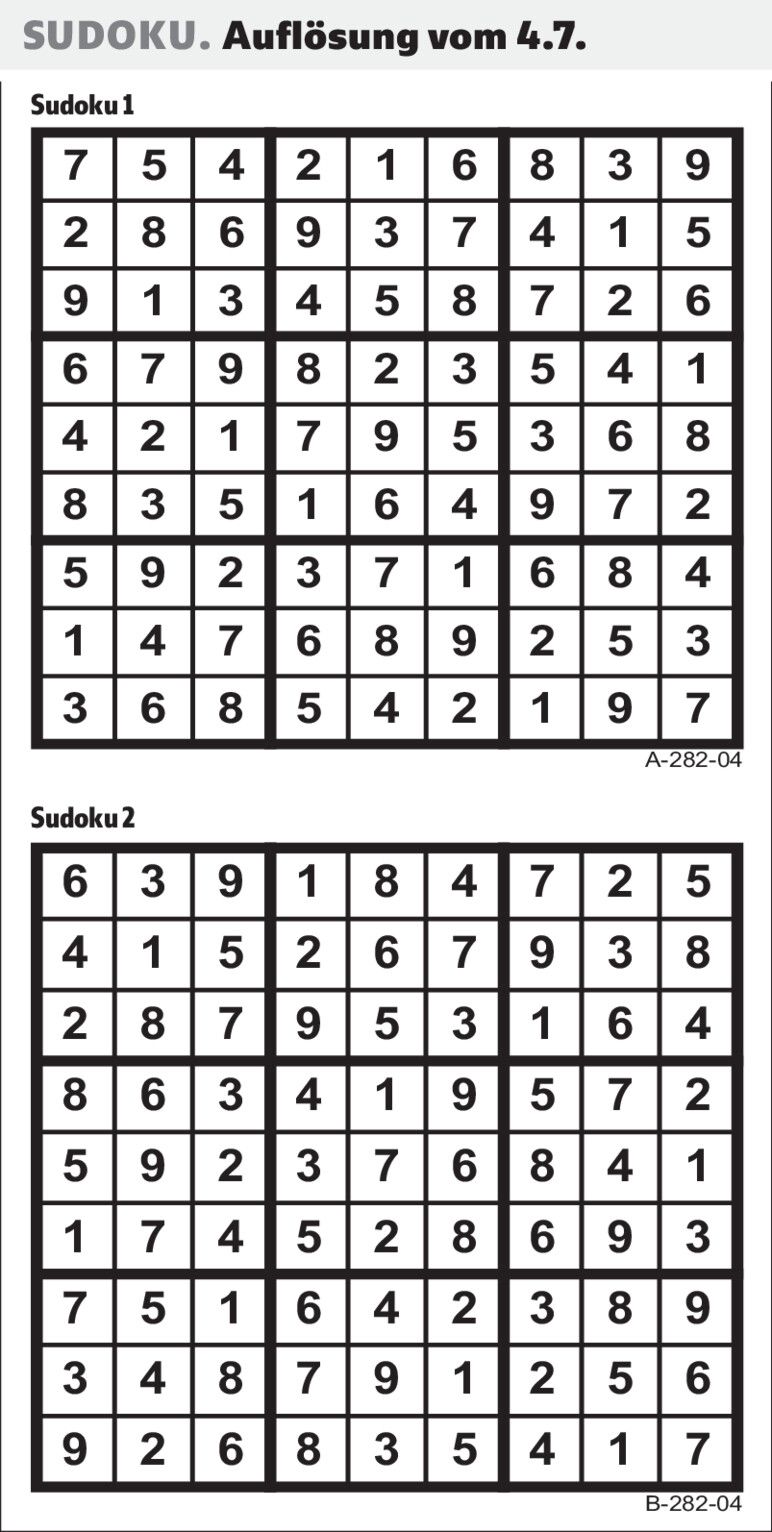 SUDOKU. Auflösung vom 4.7.

Sudoku 1

| 7 | 5 | 4 | 2 | 1 | 6 | 8 | 3 | 9 |
|---|---|---|---|---|---|---|---|---|
| 2 | 8 | 6 | 9 | 3 | 7 | 4 | 1 | 5 |
| 9 | 1 | 3 | 4 | 5 | 8 | 7 | 2 | 6 |
| 6 | 7 | 9 | 8 | 2 | 3 | 5 | 4 | 1 |
| 4 | 2 | 1 | 7 | 9 | 5 | 3 | 6 | 8 |
| 8 | 3 | 5 | 1 | 6 | 4 | 9 | 7 | 2 |
| 5 | 9 | 2 | 3 | 7 | 1 | 6 | 8 | 4 |
| 1 | 4 | 7 | 6 | 8 | 9 | 2 | 5 | 3 |
| 3 | 6 | 8 | 5 | 4 | 2 | 1 | 9 | 7 |

A-282-04

Sudoku 2

| 6 | 3 | 9 | 1 | 8 | 4 | 7 | 2 | 5 |
|---|---|---|---|---|---|---|---|---|
| 4 | 1 | 5 | 2 | 6 | 7 | 9 | 3 | 8 |
| 2 | 8 | 7 | 9 | 5 | 3 | 1 | 6 | 4 |
| 8 | 6 | 3 | 4 | 1 | 9 | 5 | 7 | 2 |
| 5 | 9 | 2 | 3 | 7 | 6 | 8 | 4 | 1 |
| 1 | 7 | 4 | 5 | 2 | 8 | 6 | 9 | 3 |
| 7 | 5 | 1 | 6 | 4 | 2 | 3 | 8 | 9 |
| 3 | 4 | 8 | 7 | 9 | 1 | 2 | 5 | 6 |
| 9 | 2 | 6 | 8 | 3 | 5 | 4 | 1 | 7 |

B-282-04